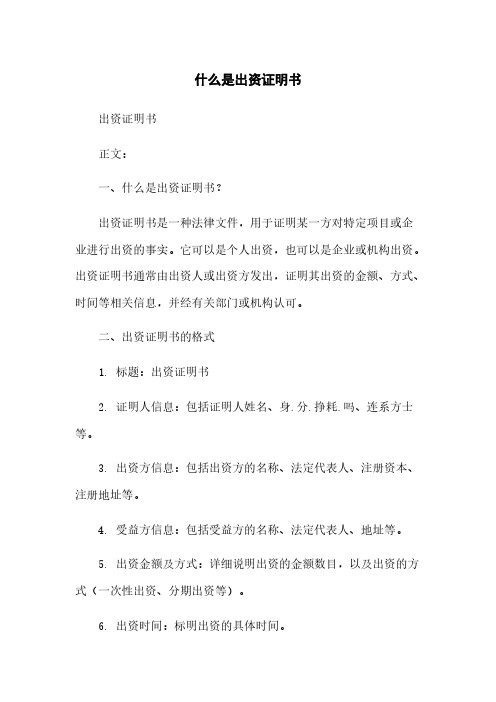 什么是出资证明书

出资证明书

正文：

一、什么是出资证明书？

出资证明书是一种法律文件，用于证明某一方对特定项目或企业进行出资的事实。它可以是个人出资，也可以是企业或机构出资。出资证明书通常由出资人或出资方发出，证明其出资的金额、方式、时间等相关信息，并经有关部门或机构认可。

二、出资证明书的格式

1. 标题：出资证明书

2. 证明人信息：包括证明人姓名、身.分.挣耗.吗、连系方士等。

3. 出资方信息：包括出资方的名称、法定代表人、注册资本、注册地址等。

4. 受益方信息：包括受益方的名称、法定代表人、地址等。

5. 出资金额及方式：详细说明出资的金额数目，以及出资的方式（一次性出资、分期出资等）。

6. 出资时间：标明出资的具体时间。